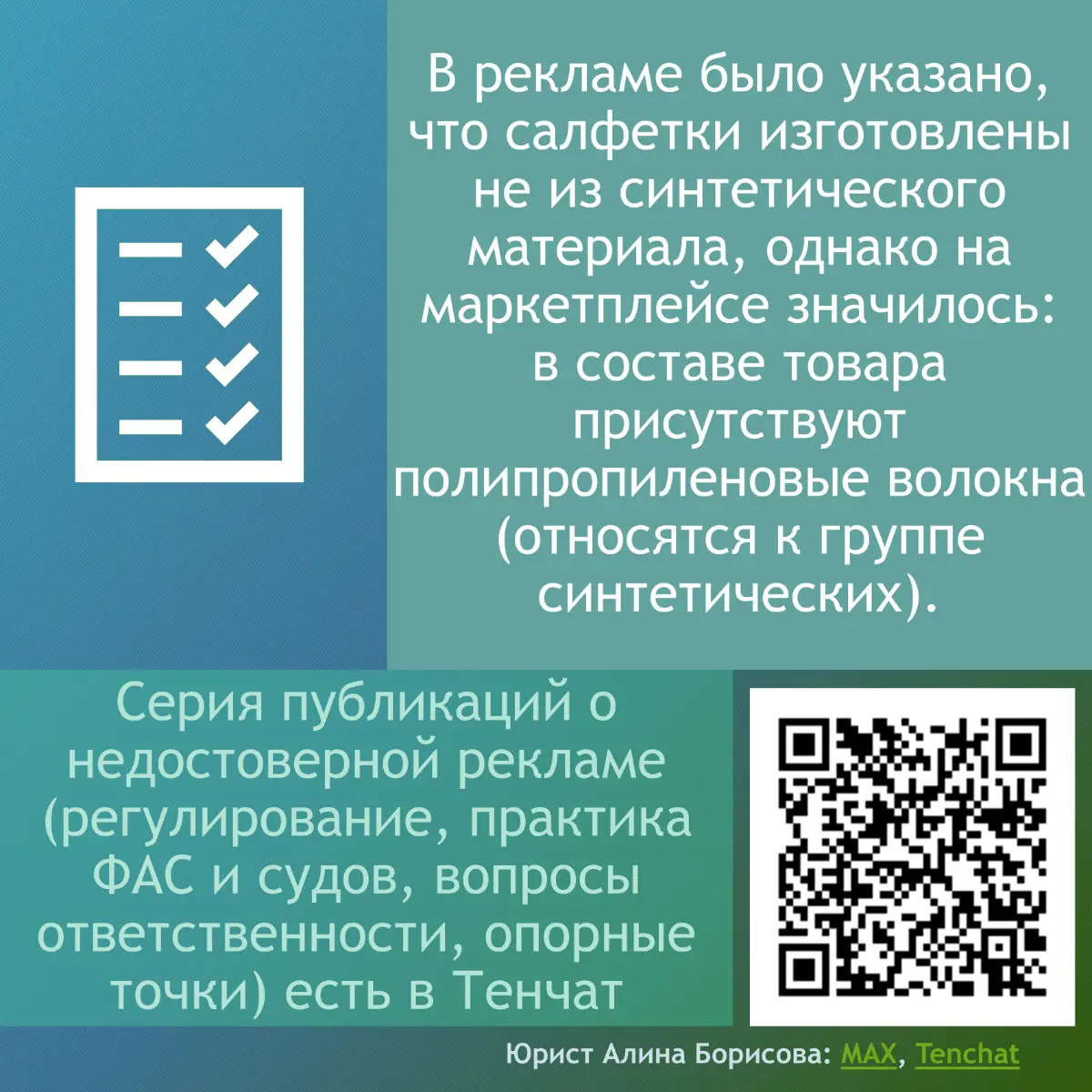 В рекламе было указано, что салфетки изготовлены не из синтетического материала, однако на маркетплейсе значилось: в составе товара присутствуют полипропиленовые волокна (относятся к группе синтетических).

Серия публикаций о недостоверной рекламе (регулирование, практика ФАС и судов, вопросы ответственности, опорные точки) есть в Тенчат

Юрист Алина Борисова: MAX, Tenchat